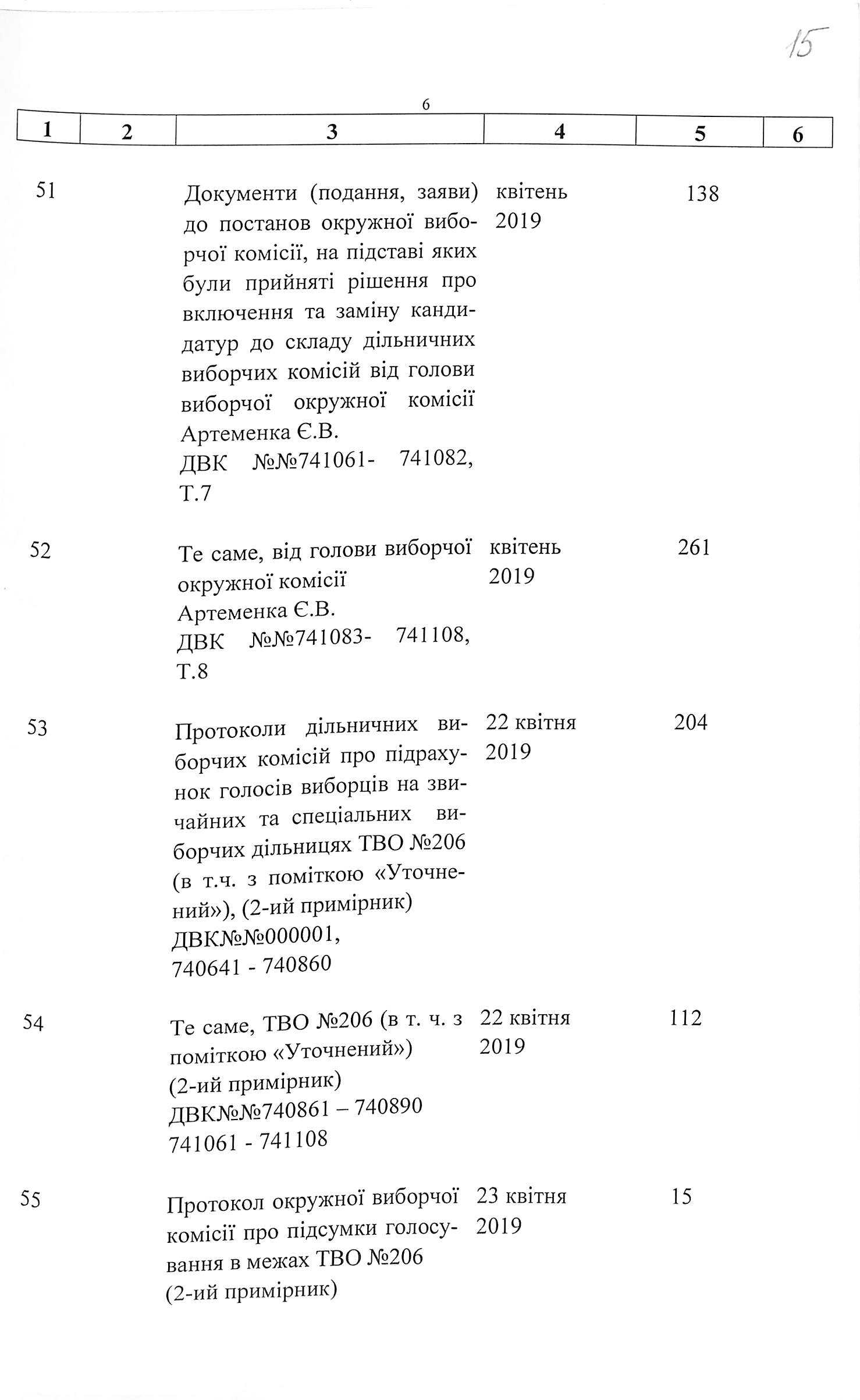 15

6

| 1 | 2 | 3 | 4 | 5 | 6 |
|---|---|---|---|---|---|
| 51 | | Документи (подання, заяви) до постанов окружної виборчої комісії, на підставі яких були прийняті рішення про включення та заміну кандидатур до складу дільничних виборчих комісій від голови виборчої окружної комісії Артеменка Є.В. ДВК №№741061- 741082, Т.7 | квітень 2019 | 138 | |
| 52 | | Те саме, від голови виборчої окружної комісії Артеменка Є.В. ДВК №№741083- 741108, Т.8 | квітень 2019 | 261 | |
| 53 | | Протоколи дільничних виборчих комісій про підрахунок голосів виборців на звичайних та спеціальних виборчих дільницях ТВО №206 (в т.ч. з поміткою «Уточнений»), (2-ий примірник) ДВК№№000001, 740641 - 740860 | 22 квітня 2019 | 204 | |
| 54 | | Те саме, ТВО №206 (в т. ч. з поміткою «Уточнений») (2-ий примірник) ДВК№№740861 – 740890 741061 - 741108 | 22 квітня 2019 | 112 | |
| 55 | | Протокол окружної виборчої комісії про підсумки голосування в межах ТВО №206 (2-ий примірник) | 23 квітня 2019 | 15 | |